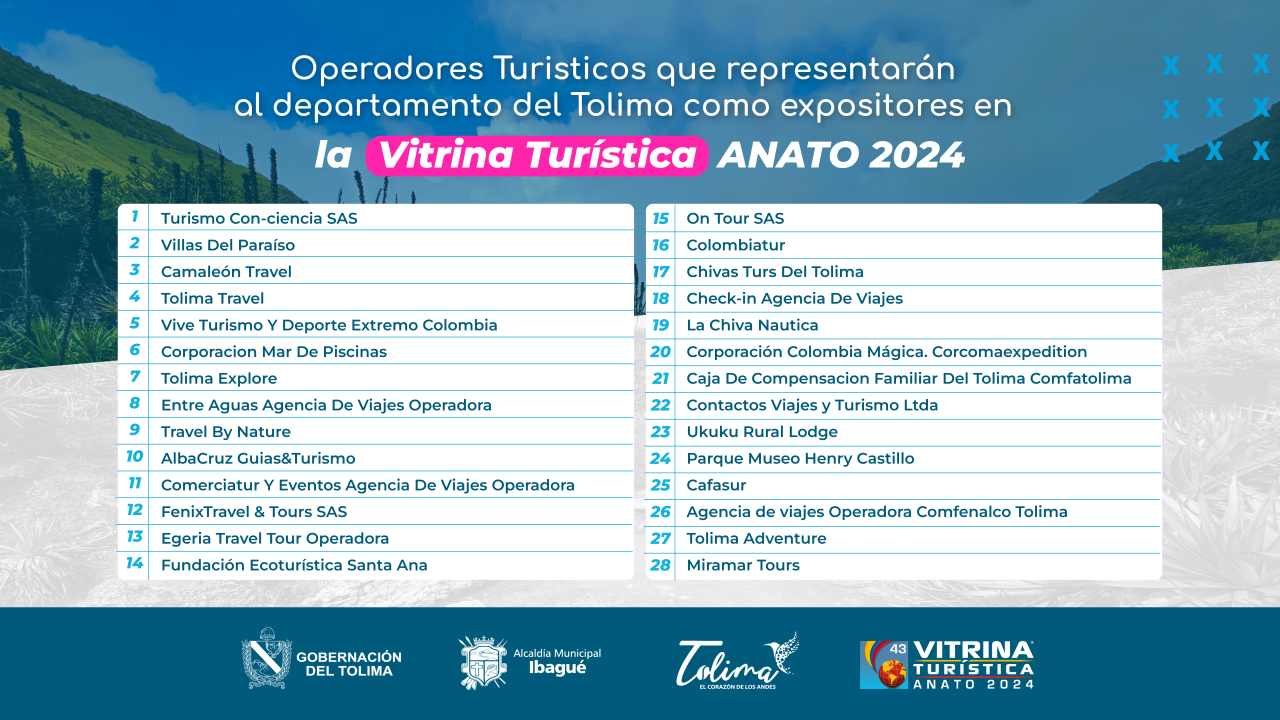 Operadores Turisticos que representarán al departamento del Tolima como expositores en la Vitrina Turística ANATO 2024

| | |
|---|---|
| 1 | Turismo Con-ciencia SAS |
| 2 | Villas Del Paraíso |
| 3 | Camaleón Travel |
| 4 | Tolima Travel |
| 5 | Vive Turismo Y Deporte Extremo Colombia |
| 6 | Corporacion Mar De Piscinas |
| 7 | Tolima Explore |
| 8 | Entre Aguas Agencia De Viajes Operadora |
| 9 | Travel By Nature |
| 10 | AlbaCruz Guias&Turismo |
| 11 | Comerciatur Y Eventos Agencia De Viajes Operadora |
| 12 | FenixTravel & Tours SAS |
| 13 | Egeria Travel Tour Operadora |
| 14 | Fundación Ecoturística Santa Ana |

| | |
|---|---|
| 15 | On Tour SAS |
| 16 | Colombiatur |
| 17 | Chivas Turs Del Tolima |
| 18 | Check-in Agencia De Viajes |
| 19 | La Chiva Nautica |
| 20 | Corporación Colombia Mágica. Corcomaexpedition |
| 21 | Caja De Compensacion Familiar Del Tolima Comfatolima |
| 22 | Contactos Viajes y Turismo Ltda |
| 23 | Ukuku Rural Lodge |
| 24 | Parque Museo Henry Castillo |
| 25 | Cafasur |
| 26 | Agencia de viajes Operadora Comfenalco Tolima |
| 27 | Tolima Adventure |
| 28 | Miramar Tours |

GOBERNACIÓN DEL TOLIMA

Alcaldía Municipal Ibagué

Tolima EL CORAZÓN DE LOS ANDES

43 VITRINA TURÍSTICA ANATO 2024